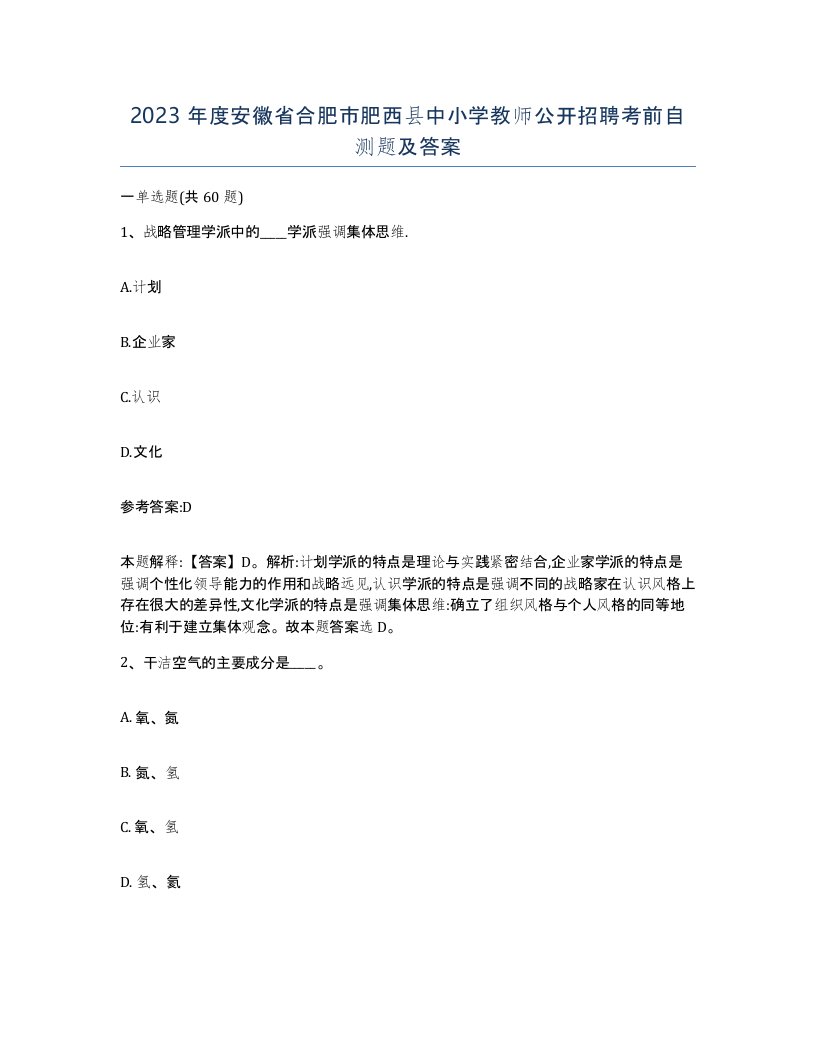 2023 年度安徽省合肥市肥西县中小学教师公开招聘考前自测题及答案

一单选题(共 60 题)

1、战略管理学派中的____学派强调集体思维.

A.计划

B.企业家

C.认识

D.文化

参考答案:D

本题解释:【答案】D。解析:计划学派的特点是理论与实践紧密结合,企业家学派的特点是强调个性化领导能力的作用和战略远见,认识学派的特点是强调不同的战略家在认识风格上存在很大的差异性,文化学派的特点是强调集体思维:确立了组织风格与个人风格的同等地位:有利于建立集体观念。故本题答案选 D。

2、干洁空气的主要成分是____。

A. 氧、氮

B. 氮、氢

C. 氧、氢

D. 氢、氦